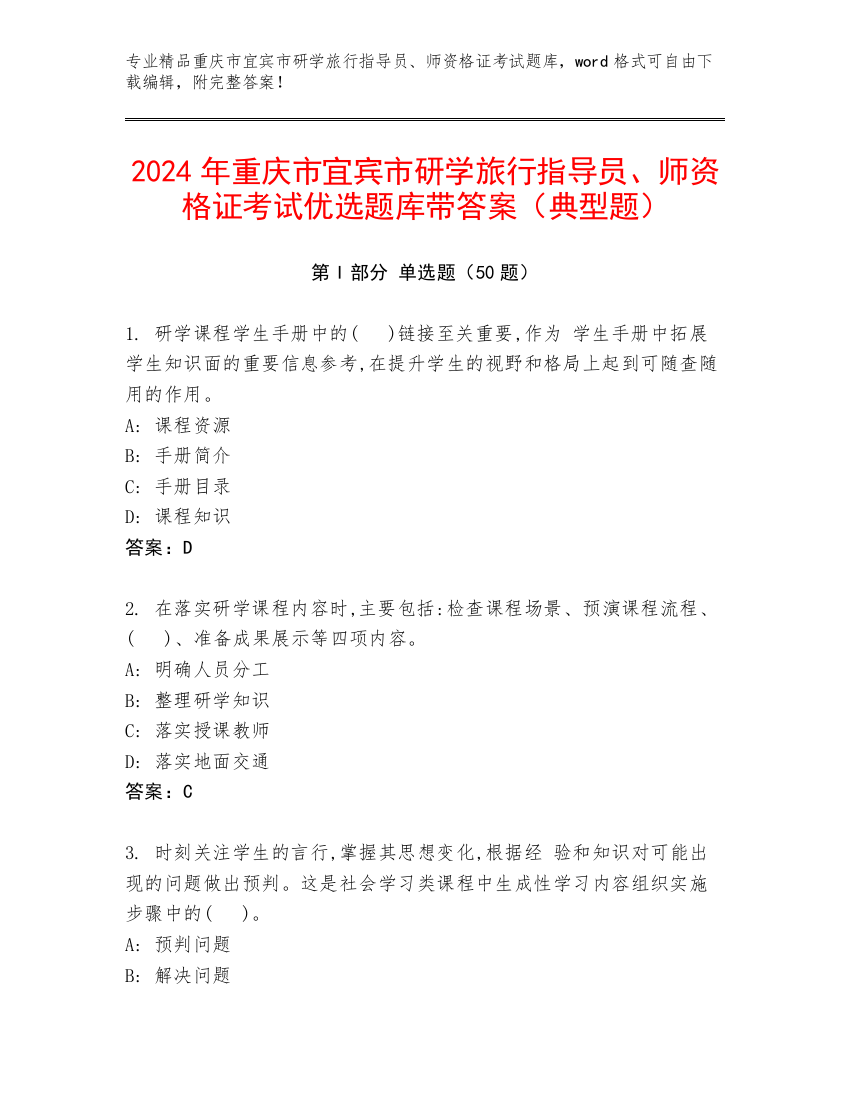 专业精品重庆市宜宾市研学旅行指导员、师资格证考试题库，word 格式可自由下载编辑，附完整答案！

2024 年重庆市宜宾市研学旅行指导员、师资格证考试优选题库带答案（典型题）

第 I 部分 单选题（50 题）

1. 研学课程学生手册中的(　)链接至关重要,作为 学生手册中拓展学生知识面的重要信息参考,在提升学生的视野和格局上起到可随查随用的作用。
A: 课程资源
B: 手册简介
C: 手册目录
D: 课程知识
答案：D

2. 在落实研学课程内容时,主要包括:检查课程场景、预演课程流程、(　)、准备成果展示等四项内容。
A: 明确人员分工
B: 整理研学知识
C: 落实授课教师
D: 落实地面交通
答案：C

3. 时刻关注学生的言行,掌握其思想变化,根据经 验和知识对可能出现的问题做出预判。这是社会学习类课程中生成性学习内容组织实施步骤中的(　)。
A: 预判问题
B: 解决问题